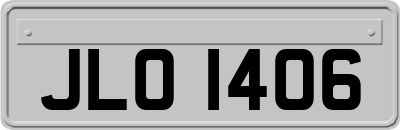 JLO 1406